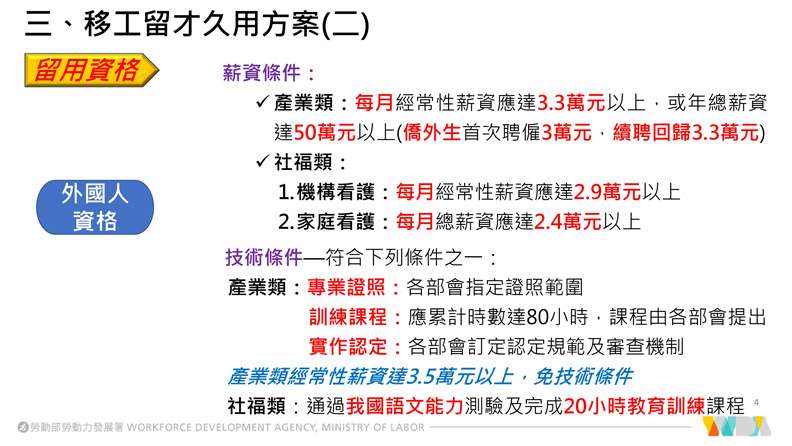 三、移工留才久用方案(二)

留用資格

外國人資格

薪資條件：

✓ 產業類：每月經常性薪資應達3.3萬元以上，或年總薪資達50萬元以上(僑外生首次聘僱3萬元，續聘回歸3.3萬元)

✓ 社福類：

1. 機構看護：每月經常性薪資應達2.9萬元以上

2. 家庭看護：每月總薪資應達2.4萬元以上

技術條件—符合下列條件之一：

產業類：專業證照：各部會指定證照範圍

訓練課程：應累計時數達80小時，課程由各部會提出

實作認定：各部會訂定認定規範及審查機制

產業類經常性薪資達3.5萬元以上，免技術條件

社福類：通過我國語文能力測驗及完成20小時教育訓練課程

4

勞動部勞動力發展署 WORKFORCE DEVELOPMENT AGENCY, MINISTRY OF LABOR

WDA